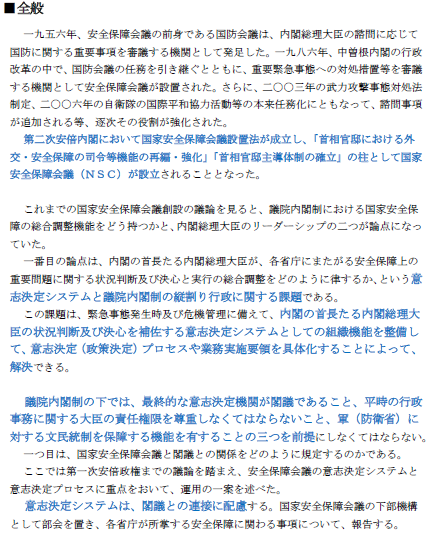 ■全般

一九五六年、安全保障会議の前身である国防会議は、内閣総理大臣の諮問に応じて国防に関する重要事項を審議する機関として発足した。一九八六年、中曽根内閣の行政改革の中で、国防会議の任務を引き継ぐとともに、重要緊急事態への対処措置等を審議する機関として安全保障会議が設置された。さらに、二〇〇三年の武力攻撃事態対処法制定、二〇〇六年の自衛隊の国際平和協力活動等の本来任務化にともなって、諮問事項が追加される等、逐次その役割が強化された。

第二次安倍内閣において国家安全保障会議設置法が成立し、「首相官邸における外交・安全保障の司令等機能の再編・強化」「首相官邸主導体制の確立」の柱として国家安全保障会議（ＮＳＣ）が設立されることとなった。

これまでの国家安全保障会議創設の議論を見ると、議院内閣制における国家安全保障の総合調整機能をどう持つかと、内閣総理大臣のリーダーシップの二つが論点になっていた。

一番目の論点は、内閣の首長たる内閣総理大臣が、各省庁にまたがる安全保障上の重要問題に関する状況判断及び決心と実行の総合調整をどのように律するか、という意志決定システムと議院内閣制の縦割り行政に関する課題である。

この課題は、緊急事態発生時及び危機管理に備えて、内閣の首長たる内閣総理大臣の状況判断及び決心を補佐する意志決定システムとしての組織機能を整備して、意志決定（政策決定）プロセスや業務実施要領を具体化することによって、解決できる。

議院内閣制の下では、最終的な意志決定機関が閣議であること、平時の行政事務に関する大臣の責任権限を尊重しなくてはならないこと、軍（防衛省）に対する文民統制を保障する機能を有することの三つを前提にしなくてはならない。

一つ目は、国家安全保障会議と閣議との関係をどのように規定するのかである。

ここでは第一次安倍政権までの議論を踏まえ、安全保障会議の意志決定システムと意志決定プロセスに重点をおいて、運用の一案を述べた。

意志決定システムは、閣議との連接に配慮する。国家安全保障会議の下部機構として部会を置き、各省庁が所掌する安全保障に関わる事項について、報告する。